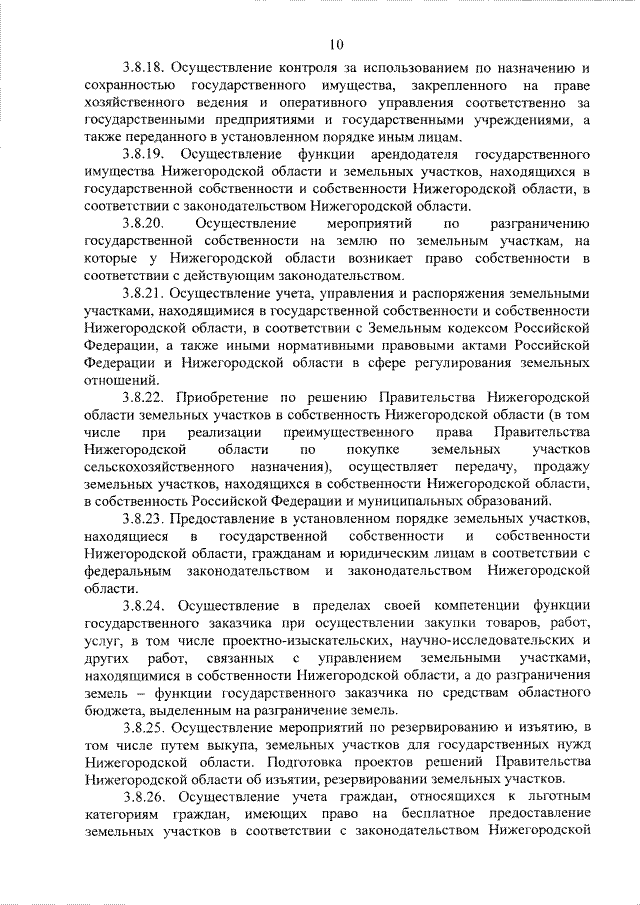 10

3.8.18. Осуществление контроля за использованием по назначению и сохранностью государственного имущества, закрепленного на праве хозяйственного ведения и оперативного управления соответственно за государственными предприятиями и государственными учреждениями, а также переданного в установленном порядке иным лицам.

3.8.19. Осуществление функции арендодателя государственного имущества Нижегородской области и земельных участков, находящихся в государственной собственности и собственности Нижегородской области, в соответствии с законодательством Нижегородской области.

3.8.20. Осуществление мероприятий по разграничению государственной собственности на землю по земельным участкам, на которые у Нижегородской области возникает право собственности в соответствии с действующим законодательством.

3.8.21. Осуществление учета, управления и распоряжения земельными участками, находящимися в государственной собственности и собственности Нижегородской области, в соответствии с Земельным кодексом Российской Федерации, а также иными нормативными правовыми актами Российской Федерации и Нижегородской области в сфере регулирования земельных отношений.

3.8.22. Приобретение по решению Правительства Нижегородской области земельных участков в собственность Нижегородской области (в том числе при реализации преимущественного права Правительства Нижегородской области по покупке земельных участков сельскохозяйственного назначения), осуществляет передачу, продажу земельных участков, находящихся в собственности Нижегородской области, в собственность Российской Федерации и муниципальных образований.

3.8.23. Предоставление в установленном порядке земельных участков, находящиеся в государственной собственности и собственности Нижегородской области, гражданам и юридическим лицам в соответствии с федеральным законодательством и законодательством Нижегородской области.

3.8.24. Осуществление в пределах своей компетенции функции государственного заказчика при осуществлении закупки товаров, работ, услуг, в том числе проектно-изыскательских, научно-исследовательских и других работ, связанных с управлением земельными участками, находящимися в собственности Нижегородской области, а до разграничения земель – функции государственного заказчика по средствам областного бюджета, выделенным на разграничение земель.

3.8.25. Осуществление мероприятий по резервированию и изъятию, в том числе путем выкупа, земельных участков для государственных нужд Нижегородской области. Подготовка проектов решений Правительства Нижегородской области об изъятии, резервировании земельных участков.

3.8.26. Осуществление учета граждан, относящихся к льготным категориям граждан, имеющих право на бесплатное предоставление земельных участков в соответствии с законодательством Нижегородской